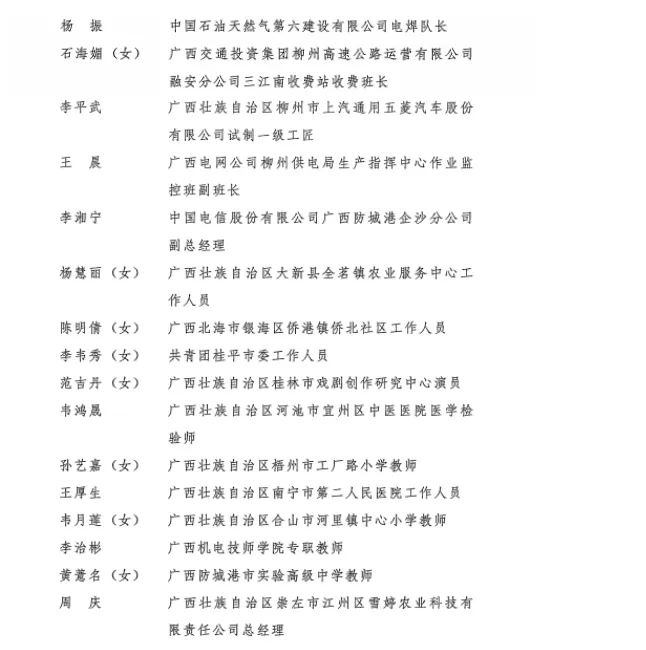 杨　振　　　中国石油天然气第六建设有限公司电焊队长

石海媚（女）　广西交通投资集团柳州高速公路运营有限公司融安分公司三江南收费站收费班长

李平武　　　广西壮族自治区柳州市上汽通用五菱汽车股份有限公司试制一级工匠

王　晨　　　广西电网公司柳州供电局生产指挥中心作业监控班副班长

李湘宁　　　中国电信股份有限公司广西防城港企沙分公司副总经理

杨慧丽（女）　广西壮族自治区大新县全茗镇农业服务中心工作人员

陈明倩（女）　广西北海市银海区侨港镇侨北社区工作人员

李韦秀（女）　共青团桂平市委工作人员

范吉丹（女）　广西壮族自治区桂林市戏剧创作研究中心演员

韦鸿晟　　　广西壮族自治区河池市宜州区中医医院医学检验师

孙艺嘉（女）　广西壮族自治区梧州市工厂路小学教师

王厚生　　　广西壮族自治区南宁市第二人民医院工作人员

韦月莲（女）　广西壮族自治区合山市河里镇中心小学教师

李治彬　　　广西机电技师学院专职教师

黄蕙名（女）　广西防城港市实验高级中学教师

周　庆　　　广西壮族自治区崇左市江州区雪婷农业科技有限责任公司总经理